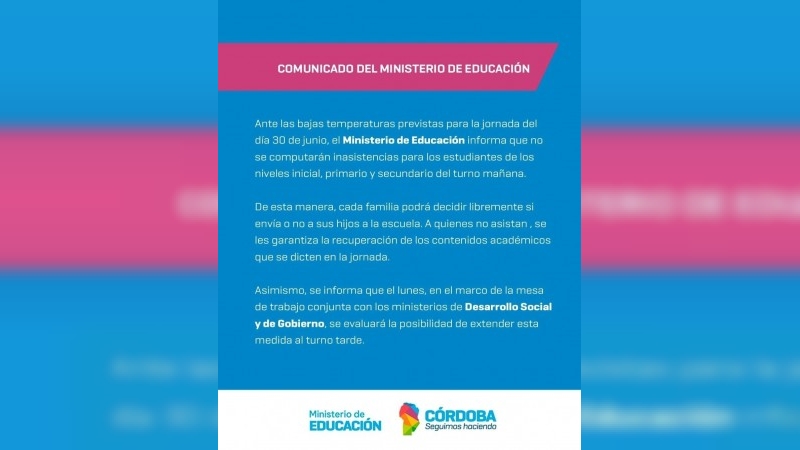 COMUNICADO DEL MINISTERIO DE EDUCACIÓN

Ante las bajas temperaturas previstas para la jornada del día 30 de junio, el Ministerio de Educación informa que no se computarán inasistencias para los estudiantes de los niveles inicial, primario y secundario del turno mañana.

De esta manera, cada familia podrá decidir libremente si envía o no a sus hijos a la escuela. A quienes no asistan , se les garantiza la recuperación de los contenidos académicos que se dicten en la jornada.

Asimismo, se informa que el lunes, en el marco de la mesa de trabajo conjunta con los ministerios de Desarrollo Social y de Gobierno, se evaluará la posibilidad de extender esta medida al turno tarde.

Ministerio de
EDUCACIÓN

CÓRDOBA
Seguimos haciendo